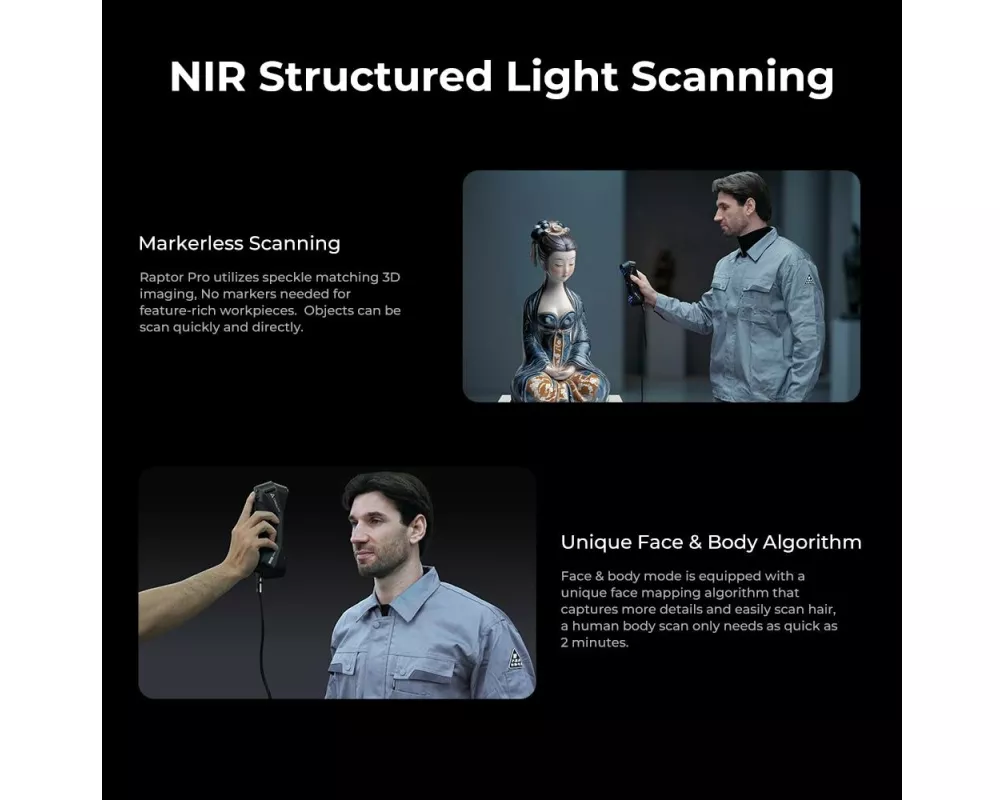 NIR Structured Light Scanning

Markerless Scanning

Raptor Pro utilizes speckle matching 3D imaging, No markers needed for feature-rich workpieces.  Objects can be scan quickly and directly.

Unique Face & Body Algorithm

Face & body mode is equipped with a unique face mapping algorithm that captures more details and easily scan hair, a human body scan only needs as quick as 2 minutes.